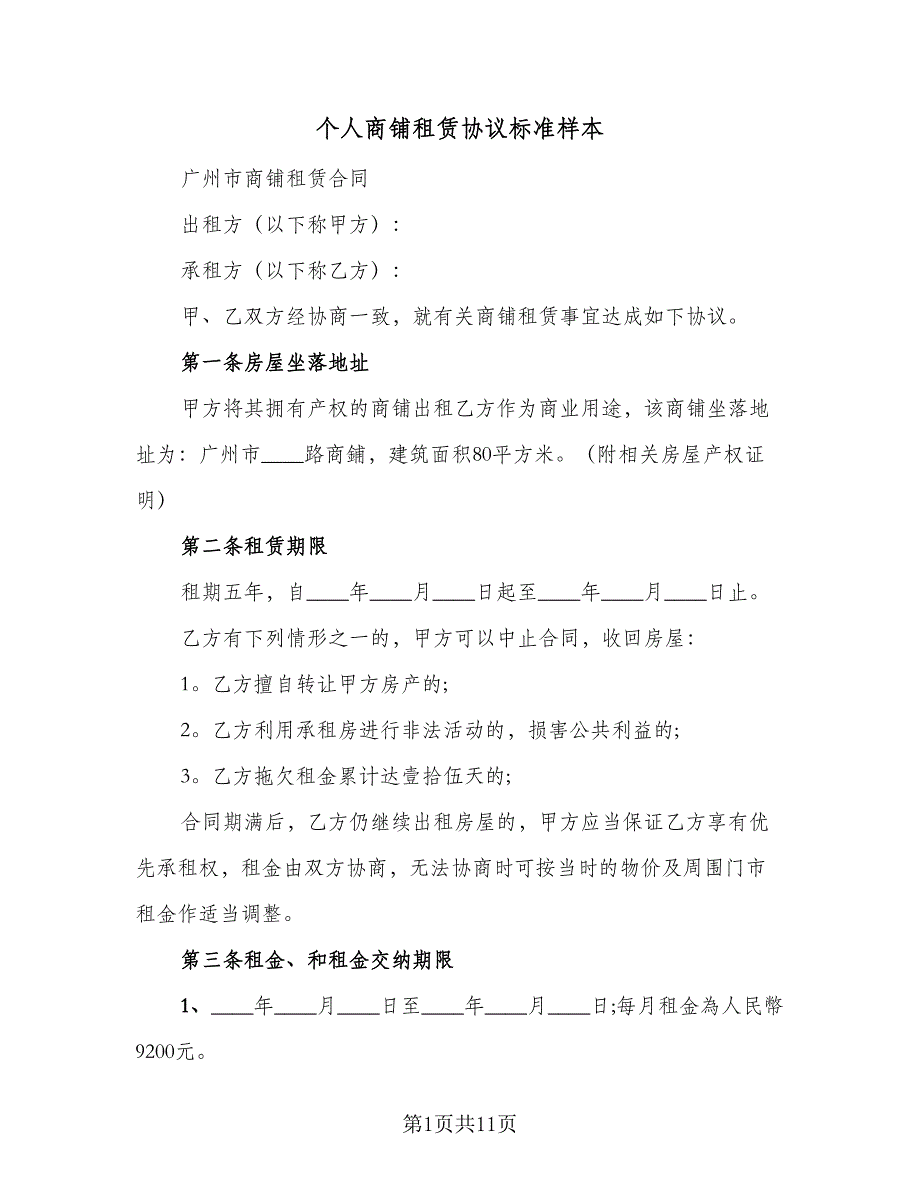 个人商铺租赁协议标准样本

广州市商铺租赁合同

出租方（以下称甲方）：

承租方（以下称乙方）：

甲、乙双方经协商一致，就有关商铺租赁事宜达成如下协议。

第一条房屋坐落地址

甲方将其拥有产权的商铺出租乙方作为商业用途，该商铺坐落地址为：广州市____路商鋪，建筑面积80平方米。（附相关房屋产权证明）

第二条租赁期限

租期五年，自____年____月____日起至____年____月____日止。

乙方有下列情形之一的，甲方可以中止合同，收回房屋：

1。乙方擅自转让甲方房产的;

2。乙方利用承租房进行非法活动的，损害公共利益的;

3。乙方拖欠租金累计达壹拾伍天的;

合同期满后，乙方仍继续出租房屋的，甲方应当保证乙方享有优先承租权，租金由双方协商，无法协商时可按当时的物价及周围门市租金作适当调整。

第三条租金、和租金交纳期限

1、____年____月____日至____年____月____日;每月租金為人民幣9200元。

第1页共11页